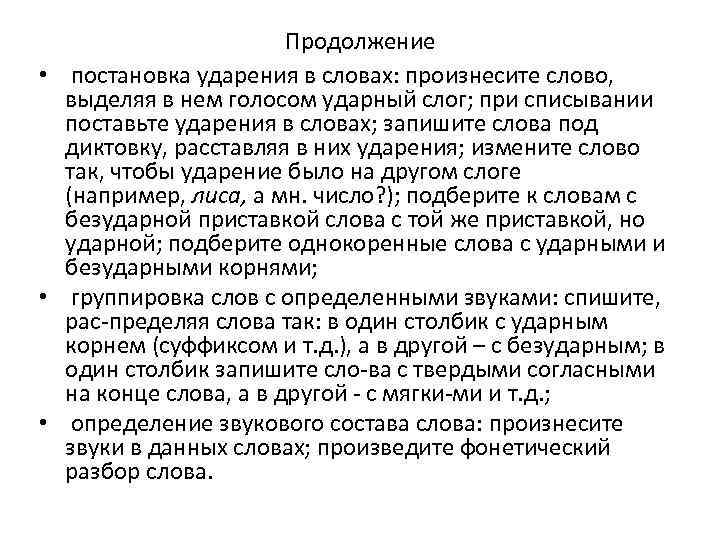 Продолжение

• постановка ударения в словах: произнесите слово, выделяя в нем голосом ударный слог; при списывании поставьте ударения в словах; запишите слова под диктовку, расставляя в них ударения; измените слово так, чтобы ударение было на другом слоге (например, лиса, а мн. число?); подберите к словам с безударной приставкой слова с той же приставкой, но ударной; подберите однокоренные слова с ударными и безударными корнями;

• группировка слов с определенными звуками: спишите, рас-пределяя слова так: в один столбик с ударным корнем (суффиксом и т.д.), а в другой – с безударным; в один столбик запишите сло-ва с твердыми согласными на конце слова, а в другой - с мягки-ми и т.д.;

• определение звукового состава слова: произнесите звуки в данных словах; произведите фонетический разбор слова.